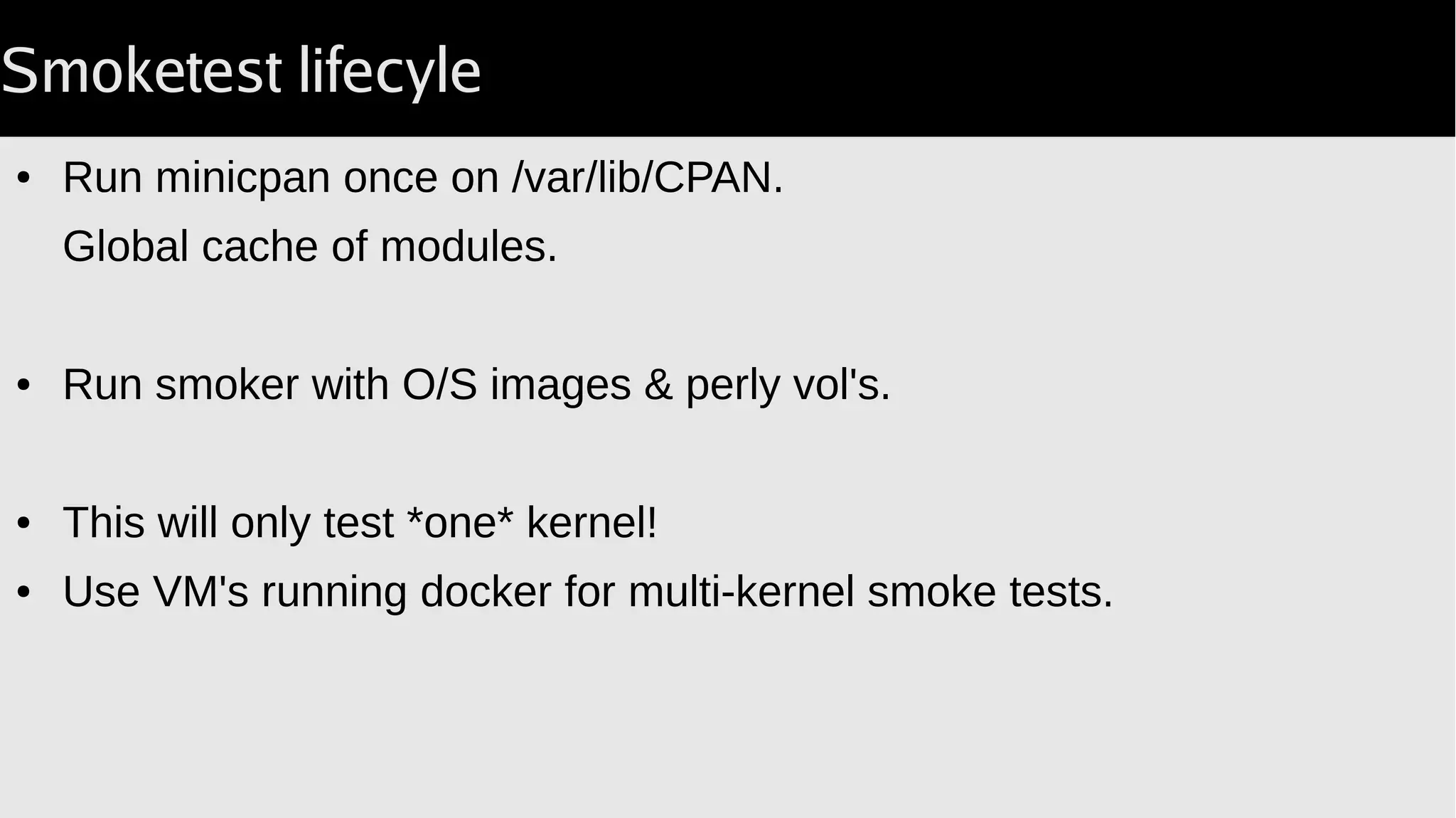 Smoketest lifecyle

• Run minicpan once on /var/lib/CPAN.
Global cache of modules.

• Run smoker with O/S images & perly vol's.

• This will only test *one* kernel!
• Use VM's running docker for multi-kernel smoke tests.